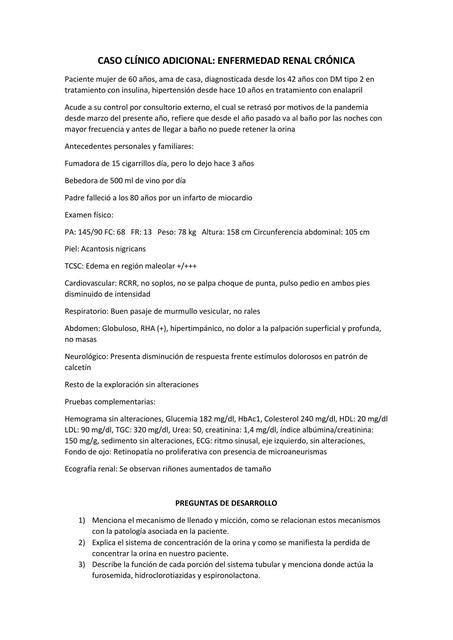 CASO CLÍNICO ADICIONAL: ENFERMEDAD RENAL CRÓNICA

Paciente mujer de 60 años, ama de casa, diagnosticada desde los 42 años con DM tipo 2 en tratamiento con insulina, hipertensión desde hace 10 años en tratamiento con enalapril

Acude a su control por consultorio externo, el cual se retrasó por motivos de la pandemia desde marzo del presente año, refiere que desde el año pasado va al baño por las noches con mayor frecuencia y antes de llegar a baño no puede retener la orina

Antecedentes personales y familiares:

Fumadora de 15 cigarrillos día, pero lo dejo hace 3 años

Bebedora de 500 ml de vino por día

Padre falleció a los 80 años por un infarto de miocardio

Examen físico:

PA: 145/90 FC: 68 FR: 13 Peso: 78 kg Altura: 158 cm Circunferencia abdominal: 105 cm

Piel: Acantosis nigricans

TCSC: Edema en región maleolar +/+++

Cardiovascular: RCRR, no soplos, no se palpa choque de punta, pulso pedio en ambos pies disminuido de intensidad

Respiratorio: Buen pasaje de murmullo vesicular, no rales

Abdomen: Globuloso, RHA (+), hipertimpánico, no dolor a la palpación superficial y profunda, no masas

Neurológico: Presenta disminución de respuesta frente estímulos dolorosos en patrón de calcetín

Resto de la exploración sin alteraciones

Pruebas complementarias:

Hemograma sin alteraciones, Glucemia 182 mg/dl, HbAc1, Colesterol 240 mg/dl, HDL: 20 mg/dl LDL: 90 mg/dl, TGC: 320 mg/dl, Urea: 50, creatinina: 1,4 mg/dl, índice albúmina/creatinina: 150 mg/g, sedimento sin alteraciones, ECG: ritmo sinusal, eje izquierdo, sin alteraciones, Fondo de ojo: Retinopatía no proliferativa con presencia de microaneurismas

Ecografía renal: Se observan riñones aumentados de tamaño

PREGUNTAS DE DESARROLLO

1) Menciona el mecanismo de llenado y micción, como se relacionan estos mecanismos con la patología asociada en la paciente.
2) Explica el sistema de concentración de la orina y como se manifiesta la perdida de concentrar la orina en nuestro paciente.
3) Describe la función de cada porción del sistema tubular y menciona donde actúa la furosemida, hidroclorotiazidas y espironolactona.